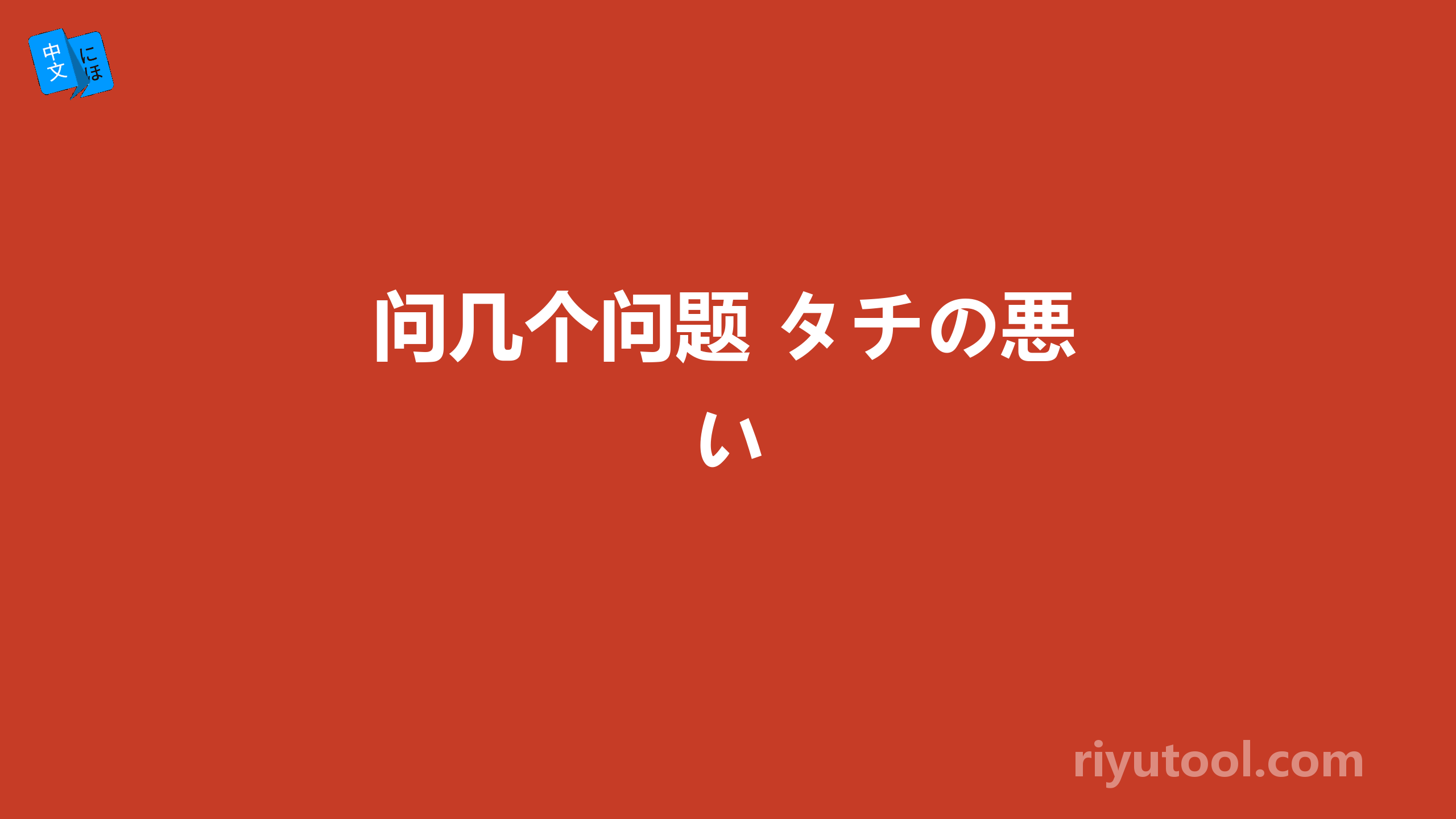 中文 にほ

问几个问题 タチの悪い

riyutool.com